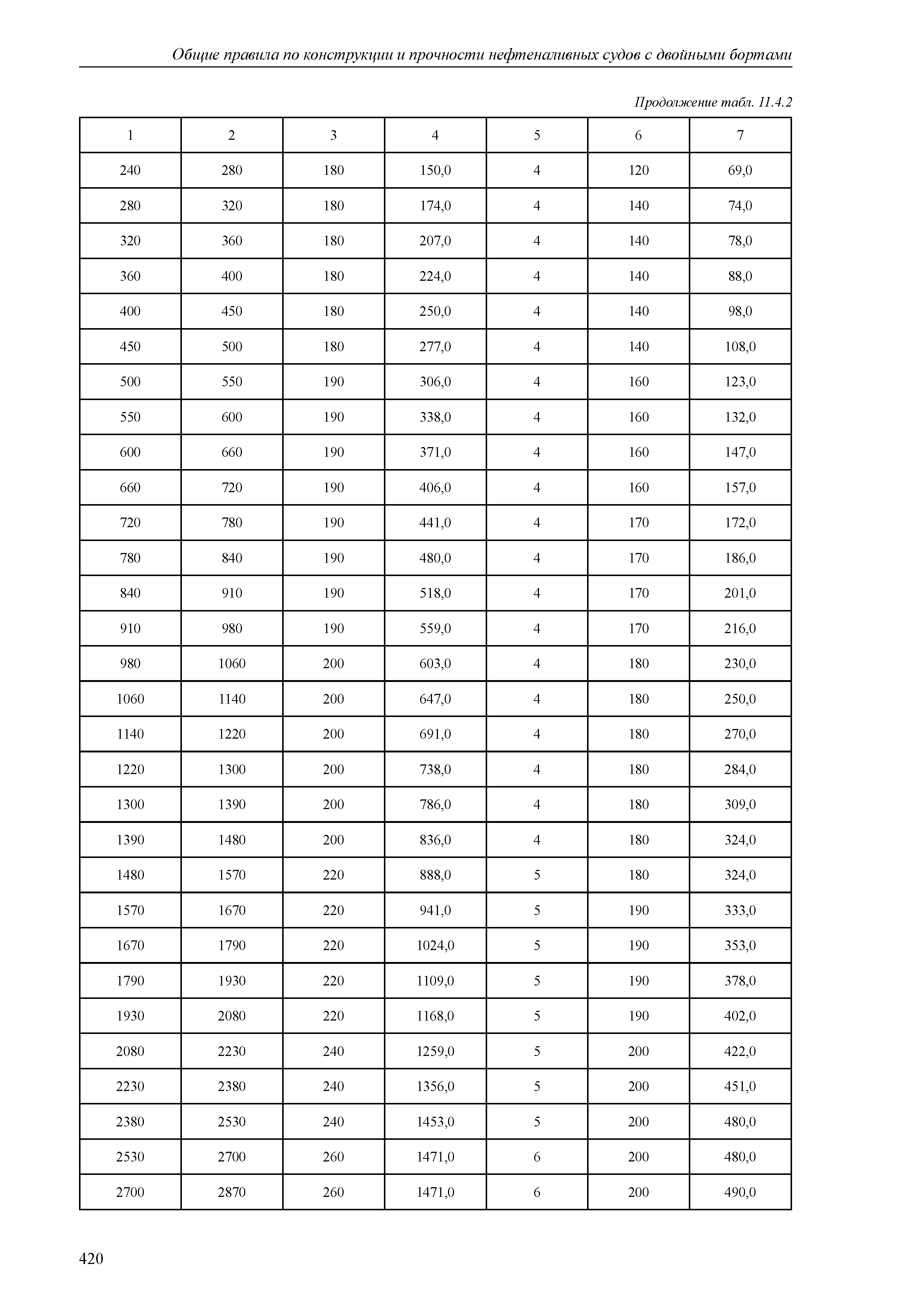 Общие правила по конструкции и прочности нефтеналивных судов с двойными бортами

Продолжение табл. 11.4.2

| 1 | 2 | 3 | 4 | 5 | 6 | 7 |
|---|---|---|---|---|---|---|
| 240 | 280 | 180 | 150,0 | 4 | 120 | 69,0 |
| 280 | 320 | 180 | 174,0 | 4 | 140 | 74,0 |
| 320 | 360 | 180 | 207,0 | 4 | 140 | 78,0 |
| 360 | 400 | 180 | 224,0 | 4 | 140 | 88,0 |
| 400 | 450 | 180 | 250,0 | 4 | 140 | 98,0 |
| 450 | 500 | 180 | 277,0 | 4 | 140 | 108,0 |
| 500 | 550 | 190 | 306,0 | 4 | 160 | 123,0 |
| 550 | 600 | 190 | 338,0 | 4 | 160 | 132,0 |
| 600 | 660 | 190 | 371,0 | 4 | 160 | 147,0 |
| 660 | 720 | 190 | 406,0 | 4 | 160 | 157,0 |
| 720 | 780 | 190 | 441,0 | 4 | 170 | 172,0 |
| 780 | 840 | 190 | 480,0 | 4 | 170 | 186,0 |
| 840 | 910 | 190 | 518,0 | 4 | 170 | 201,0 |
| 910 | 980 | 190 | 559,0 | 4 | 170 | 216,0 |
| 980 | 1060 | 200 | 603,0 | 4 | 180 | 230,0 |
| 1060 | 1140 | 200 | 647,0 | 4 | 180 | 250,0 |
| 1140 | 1220 | 200 | 691,0 | 4 | 180 | 270,0 |
| 1220 | 1300 | 200 | 738,0 | 4 | 180 | 284,0 |
| 1300 | 1390 | 200 | 786,0 | 4 | 180 | 309,0 |
| 1390 | 1480 | 200 | 836,0 | 4 | 180 | 324,0 |
| 1480 | 1570 | 220 | 888,0 | 5 | 180 | 324,0 |
| 1570 | 1670 | 220 | 941,0 | 5 | 190 | 333,0 |
| 1670 | 1790 | 220 | 1024,0 | 5 | 190 | 353,0 |
| 1790 | 1930 | 220 | 1109,0 | 5 | 190 | 378,0 |
| 1930 | 2080 | 220 | 1168,0 | 5 | 190 | 402,0 |
| 2080 | 2230 | 240 | 1259,0 | 5 | 200 | 422,0 |
| 2230 | 2380 | 240 | 1356,0 | 5 | 200 | 451,0 |
| 2380 | 2530 | 240 | 1453,0 | 5 | 200 | 480,0 |
| 2530 | 2700 | 260 | 1471,0 | 6 | 200 | 480,0 |
| 2700 | 2870 | 260 | 1471,0 | 6 | 200 | 490,0 |

420